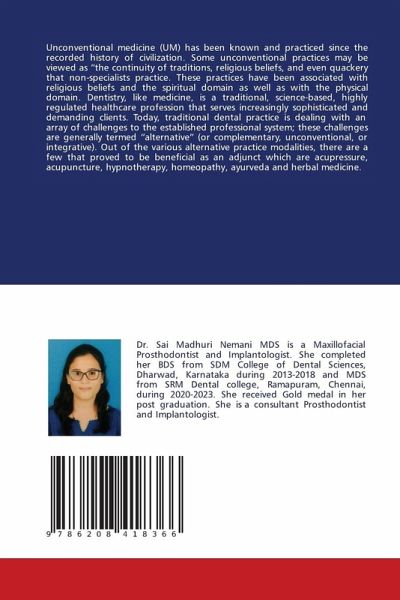 Unconventional medicine (UM) has been known and practiced since the recorded history of civilization. Some unconventional practices may be viewed as "the continuity of traditions, religious beliefs, and even quackery that non-specialists practice. These practices have been associated with religious beliefs and the spiritual domain as well as with the physical domain. Dentistry, like medicine, is a traditional, science-based, highly regulated healthcare profession that serves increasingly sophisticated and demanding clients. Today, traditional dental practice is dealing with an array of challenges to the established professional system; these challenges are generally termed "alternative" (or complementary, unconventional, or integrative). Out of the various alternative practice modalities, there are a few that proved to be beneficial as an adjunct which are acupressure, acupuncture, hypnotherapy, homeopathy, ayurveda and herbal medicine.

Dr. Sai Madhuri Nemani MDS is a Maxillofacial Prosthodontist and Implantologist. She completed her BDS from SDM College of Dental Sciences, Dharwad, Karnataka during 2013-2018 and MDS from SRM Dental college, Ramapuram, Chennai, during 2020-2023. She received Gold medal in her post graduation. She is a consultant Prosthodontist and Implantologist.

9 786208 418366